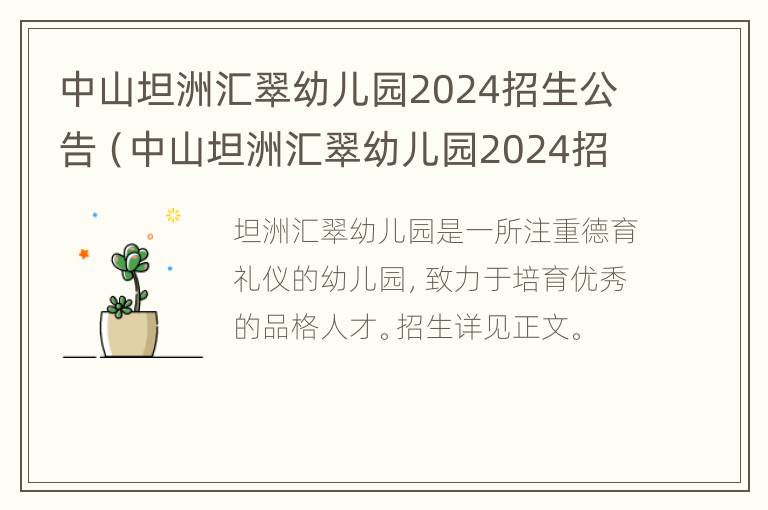 中山坦洲汇翠幼儿园2024招生公告（中山坦洲汇翠幼儿园2024招

坦洲汇翠幼儿园是一所注重德育礼仪的幼儿园，致力于培育优秀的品格人才。招生详见正文。